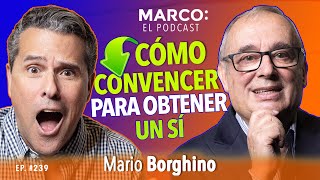 MARCO:
EL PODCAST

CÓMO CONVENCER PARA OBTENER UN SÍ

EP. #239

Mario Borghino